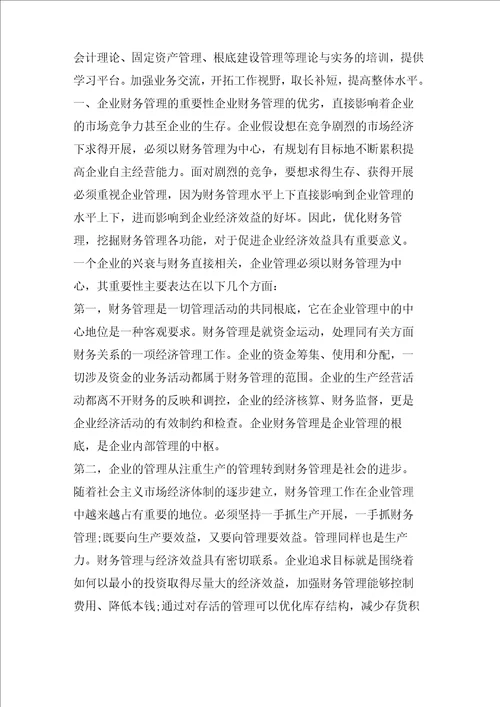 会计理论、固定资产管理、根底建设管理等理论与实务的培训，提供学习平台。加强业务交流，开拓工作视野，取长补短，提高整体水平。
一、企业财务管理的重要性企业财务管理的优劣，直接影响着企业的市场竞争力甚至企业的生存。企业假设想在竞争剧烈的市场经济下求得开展，必须以财务管理为中心，有规划有目标地不断累积提高企业自主经营能力。面对剧烈的竞争，要想求得生存、获得开展必须重视企业管理，因为财务管理水平上下直接影响到企业管理的水平上下，进而影响到企业经济效益的好坏。因此，优化财务管理，挖掘财务管理各功能，对于促进企业经济效益具有重要意义。
一个企业的兴衰与财务直接相关，企业管理必须以财务管理为中心，其重要性主要表达在以下几个方面：
第一，财务管理是一切管理活动的共同根底，它在企业管理中的中心地位是一种客观要求。财务管理是就资金运动，处理同有关方面财务关系的一项经济管理工作。企业的资金筹集、使用和分配，一切涉及资金的业务活动都属于财务管理的范围。企业的生产经营活动都离不开财务的反映和调控，企业的经济核算、财务监督，更是企业经济活动的有效制约和检查。企业财务管理是企业管理的根底，是企业内部管理的中枢。
第二，企业的管理从注重生产的管理转到财务管理是社会的进步。随着社会主义市场经济体制的逐步建立，财务管理工作在企业管理中越来越占有重要的地位。必须坚持一手抓生产开展，一手抓财务管理;既要向生产要效益，又要向管理要效益。管理同样也是生产力。财务管理与经济效益具有密切联系。企业追求目标就是围绕着如何以最小的投资取得尽量大的经济效益，加强财务管理能够控制费用、降低本钱;通过对存活的管理可以优化库存结构，减少存货积